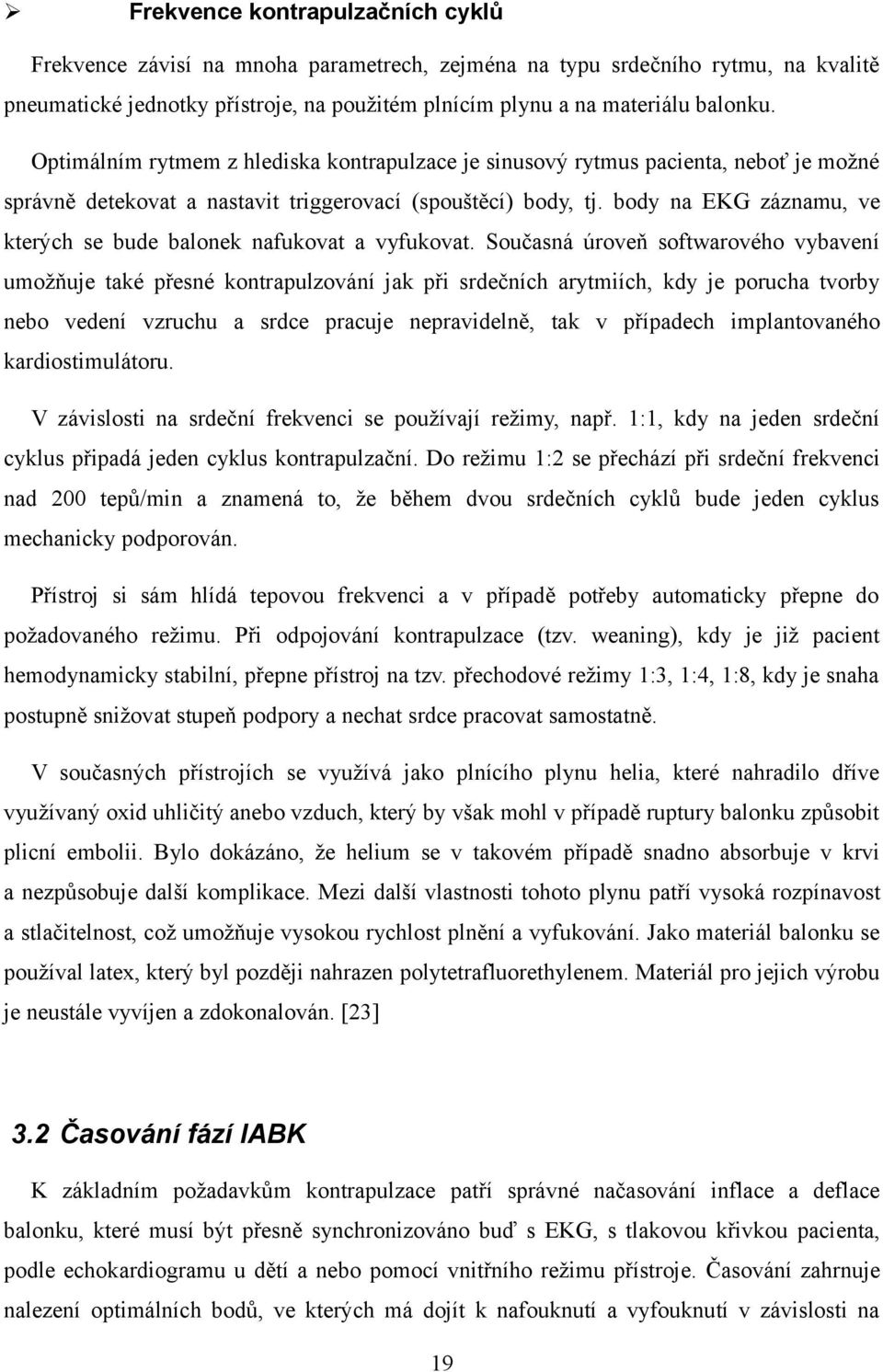 ➢ Frekvence kontrapulzačních cyklů

Frekvence závisí na mnoha parametrech, zejména na typu srdečního rytmu, na kvalitě pneumatické jednotky přístroje, na použitém plnícím plynu a na materiálu balonku.

Optimálním rytmem z hlediska kontrapulzace je sinusový rytmus pacienta, neboť je možné správně detekovat a nastavit triggerovací (spouštěcí) body, tj. body na EKG záznamu, ve kterých se bude balonek nafukovat a vyfukovat. Současná úroveň softwarového vybavení umožňuje také přesné kontrapulzování jak při srdečních arytmiích, kdy je porucha tvorby nebo vedení vzruchu a srdce pracuje nepravidelně, tak v případech implantovaného kardiostimulátoru.

V závislosti na srdeční frekvenci se používají režimy, např. 1:1, kdy na jeden srdeční cyklus připadá jeden cyklus kontrapulzační. Do režimu 1:2 se přechází při srdeční frekvenci nad 200 tepů/min a znamená to, že během dvou srdečních cyklů bude jeden cyklus mechanicky podporován.

Přístroj si sám hlídá tepovou frekvenci a v případě potřeby automaticky přepne do požadovaného režimu. Při odpojování kontrapulzace (tzv. weaning), kdy je již pacient hemodynamicky stabilní, přepne přístroj na tzv. přechodové režimy 1:3, 1:4, 1:8, kdy je snaha postupně snižovat stupeň podpory a nechat srdce pracovat samostatně.

V současných přístrojích se využívá jako plnícího plynu helia, které nahradilo dříve využívaný oxid uhličitý anebo vzduch, který by však mohl v případě ruptury balonku způsobit plicní embolii. Bylo dokázáno, že helium se v takovém případě snadno absorbuje v krvi a nezpůsobuje další komplikace. Mezi další vlastnosti tohoto plynu patří vysoká rozpínavost a stlačitelnost, což umožňuje vysokou rychlost plnění a vyfukování. Jako materiál balonku se používal latex, který byl později nahrazen polytetrafluorethylenem. Materiál pro jejich výrobu je neustále vyvíjen a zdokonalován. [23]

3.2 Časování fází IABK

K základním požadavkům kontrapulzace patří správné načasování inflace a deflace balonku, které musí být přesně synchronizováno buď s EKG, s tlakovou křivkou pacienta, podle echokardiogramu u dětí a nebo pomocí vnitřního režimu přístroje. Časování zahrnuje nalezení optimálních bodů, ve kterých má dojít k nafouknutí a vyfouknutí v závislosti na

19